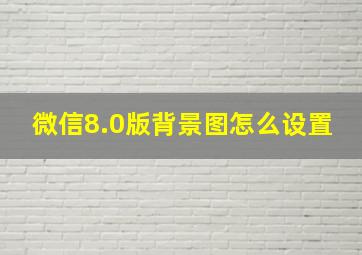 微信8.0版背景图怎么设置